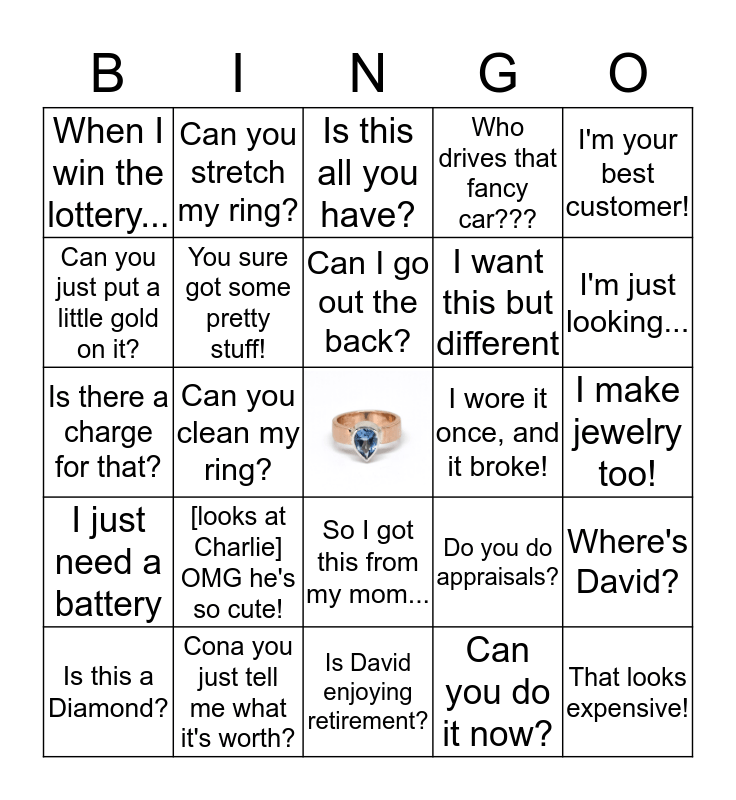 | B | I | N | G | O |
|---|---|---|---|---|
| When I win the lottery... | Can you stretch my ring? | Is this all you have? | Who drives that fancy car??? | I'm your best customer! |
| Can you just put a little gold on it? | You sure got some pretty stuff! | Can I go out the back? | I want this but different | I'm just looking... |
| Is there a charge for that? | Can you clean my ring? | | I wore it once, and it broke! | I make jewelry too! |
| I just need a battery | [looks at Charlie] OMG he's so cute! | So I got this from my mom... | Do you do appraisals? | Where's David? |
| Is this a Diamond? | Cona you just tell me what it's worth? | Is David enjoying retirement? | Can you do it now? | That looks expensive! |